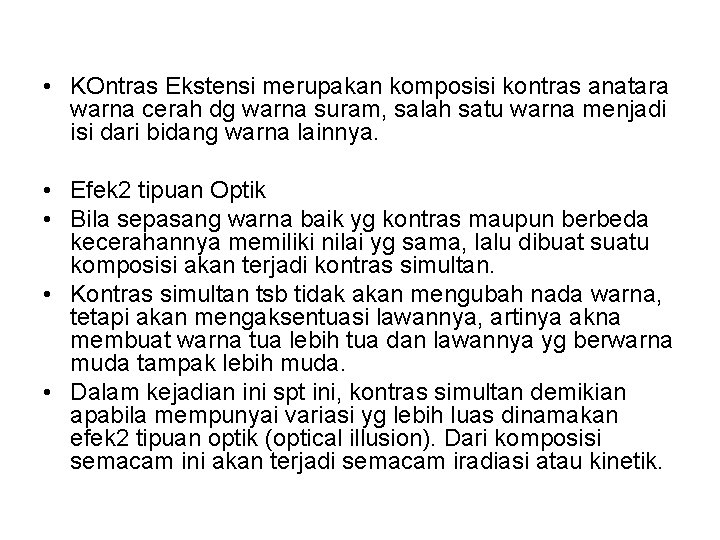 • KOntras Ekstensi merupakan komposisi kontras anatara warna cerah dg warna suram, salah satu warna menjadi isi dari bidang warna lainnya.

• Efek2 tipuan Optik
• Bila sepasang warna baik yg kontras maupun berbeda kecerahannya memiliki nilai yg sama, lalu dibuat suatu komposisi akan terjadi kontras simultan.
• Kontras simultan tsb tidak akan mengubah nada warna, tetapi akan mengaksentuasi lawannya, artinya akna membuat warna tua lebih tua dan lawannya yg berwarna muda tampak lebih muda.
• Dalam kejadian ini spt ini, kontras simultan demikian apabila mempunyai variasi yg lebih luas dinamakan efek2 tipuan optik (optical illusion). Dari komposisi semacam ini akan terjadi semacam iradiasi atau kinetik.